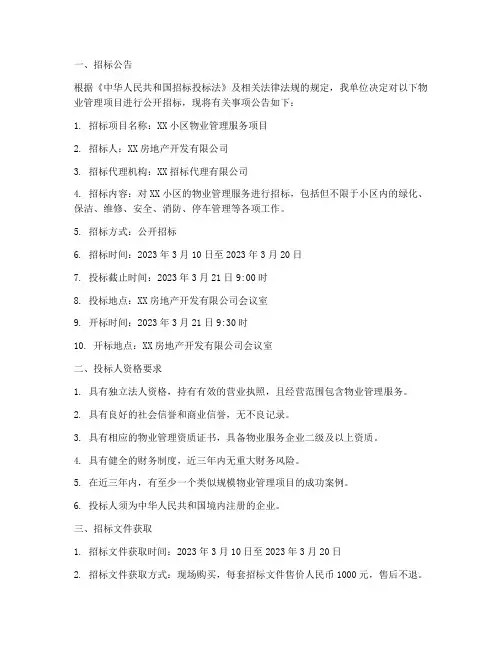 一、招标公告

根据《中华人民共和国招标投标法》及相关法律法规的规定，我单位决定对以下物业管理项目进行公开招标，现将有关事项公告如下：

1. 招标项目名称：XX 小区物业管理服务项目

2. 招标人：XX 房地产开发有限公司

3. 招标代理机构：XX 招标代理有限公司

4. 招标内容：对 XX 小区的物业管理服务进行招标，包括但不限于小区内的绿化、保洁、维修、安全、消防、停车管理等各项工作。

5. 招标方式：公开招标

6. 招标时间：2023 年 3 月 10 日至 2023 年 3 月 20 日

7. 投标截止时间：2023 年 3 月 21 日 9:00 时

8. 投标地点：XX 房地产开发有限公司会议室

9. 开标时间：2023 年 3 月 21 日 9:30 时

10. 开标地点：XX 房地产开发有限公司会议室

二、投标人资格要求

1. 具有独立法人资格，持有有效的营业执照，且经营范围包含物业管理服务。

2. 具有良好的社会信誉和商业信誉，无不良记录。

3. 具有相应的物业管理资质证书，具备物业服务企业二级及以上资质。

4. 具有健全的财务制度，近三年内无重大财务风险。

5. 在近三年内，有至少一个类似规模物业管理项目的成功案例。

6. 投标人须为中华人民共和国境内注册的企业。

三、招标文件获取

1. 招标文件获取时间：2023 年 3 月 10 日至 2023 年 3 月 20 日

2. 招标文件获取方式：现场购买，每套招标文件售价人民币 1000 元，售后不退。